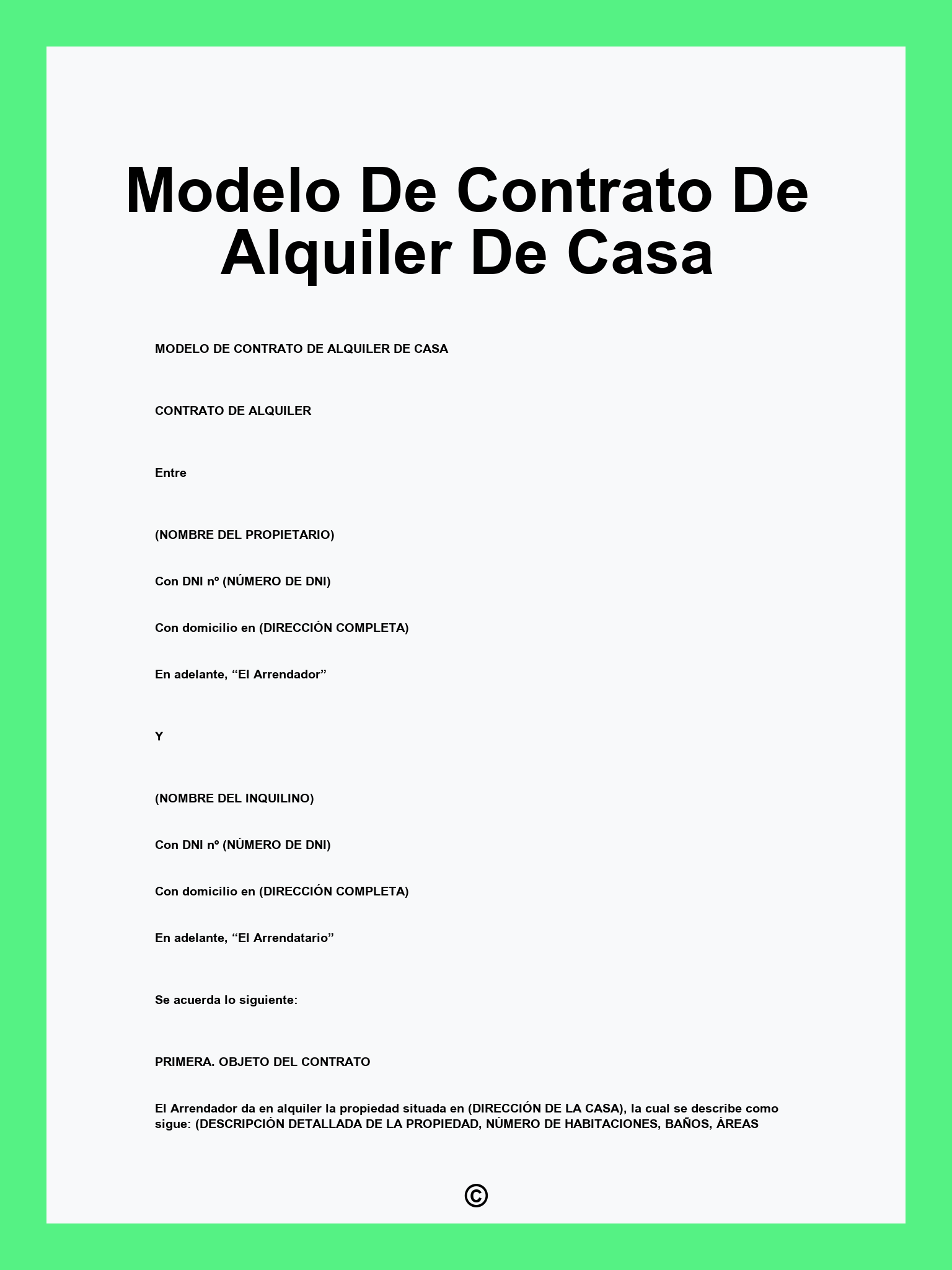 Modelo De Contrato De Alquiler De Casa

MODELO DE CONTRATO DE ALQUILER DE CASA

CONTRATO DE ALQUILER

Entre

(NOMBRE DEL PROPIETARIO)

Con DNI nº (NÚMERO DE DNI)

Con domicilio en (DIRECCIÓN COMPLETA)

En adelante, “El Arrendador”

Y

(NOMBRE DEL INQUILINO)

Con DNI nº (NÚMERO DE DNI)

Con domicilio en (DIRECCIÓN COMPLETA)

En adelante, “El Arrendatario”

Se acuerda lo siguiente:

PRIMERA. OBJETO DEL CONTRATO

El Arrendador da en alquiler la propiedad situada en (DIRECCIÓN DE LA CASA), la cual se describe como sigue: (DESCRIPCIÓN DETALLADA DE LA PROPIEDAD, NÚMERO DE HABITACIONES, BAÑOS, ÁREAS

©